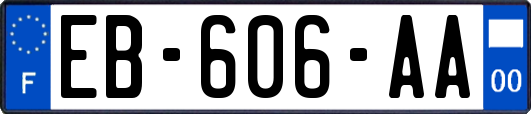 F

EB-606-AA

00